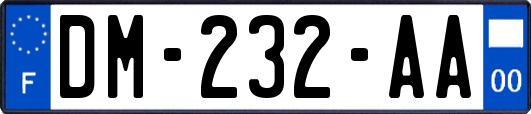 F

DM-232-AA

00